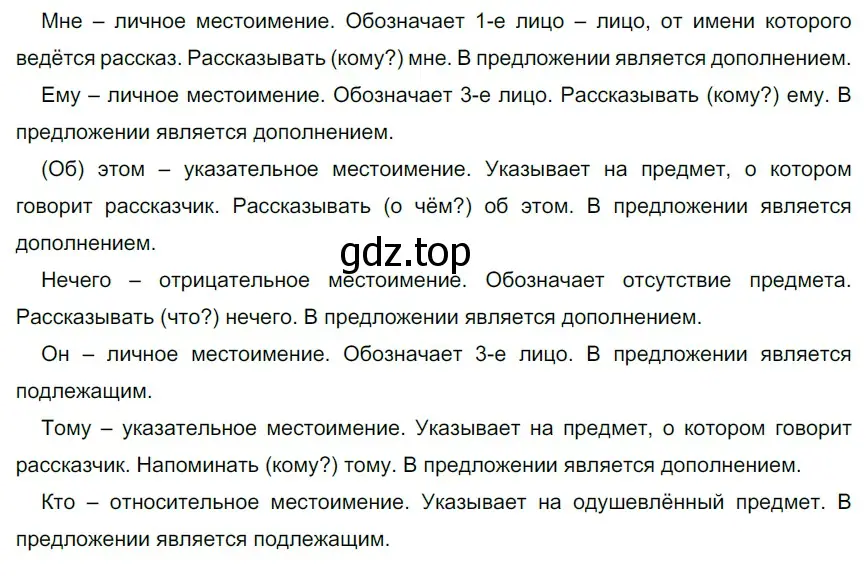 Мне – личное местоимение. Обозначает 1-е лицо – лицо, от имени которого ведётся рассказ. Рассказывать (кому?) мне. В предложении является дополнением.

Ему – личное местоимение. Обозначает 3-е лицо. Рассказывать (кому?) ему. В предложении является дополнением.

(Об) этом – указательное местоимение. Указывает на предмет, о котором говорит рассказчик. Рассказывать (о чём?) об этом. В предложении является дополнением.

gdz.top

Нечего – отрицательное местоимение. Обозначает отсутствие предмета. Рассказывать (что?) нечего. В предложении является дополнением.

Он – личное местоимение. Обозначает 3-е лицо. В предложении является подлежащим.

Тому – указательное местоимение. Указывает на предмет, о котором говорит рассказчик. Напоминать (кому?) тому. В предложении является дополнением.

Кто – относительное местоимение. Указывает на одушевлённый предмет. В предложении является подлежащим.